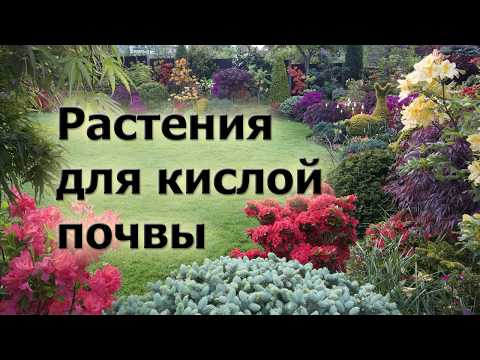 Растения для кислой почвы